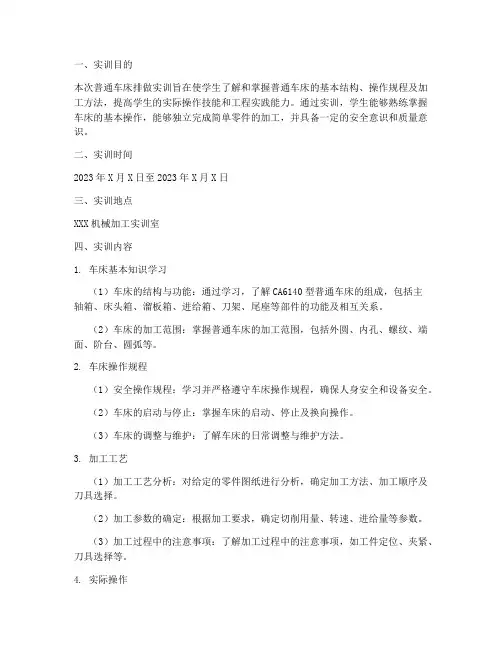 一、实训目的

本次普通车床排做实训旨在使学生了解和掌握普通车床的基本结构、操作规程及加工方法，提高学生的实际操作技能和工程实践能力。通过实训，学生能够熟练掌握车床的基本操作，能够独立完成简单零件的加工，并具备一定的安全意识和质量意识。

二、实训时间

2023年X月X日至2023年X月X日

三、实训地点

XXX机械加工实训室

四、实训内容

1. 车床基本知识学习

（1）车床的结构与功能：通过学习，了解CA6140型普通车床的组成，包括主轴箱、床头箱、溜板箱、进给箱、刀架、尾座等部件的功能及相互关系。

（2）车床的加工范围：掌握普通车床的加工范围，包括外圆、内孔、螺纹、端面、阶台、圆弧等。

2. 车床操作规程

（1）安全操作规程：学习并严格遵守车床操作规程，确保人身安全和设备安全。

（2）车床的启动与停止：掌握车床的启动、停止及换向操作。

（3）车床的调整与维护：了解车床的日常调整与维护方法。

3. 加工工艺

（1）加工工艺分析：对给定的零件图纸进行分析，确定加工方法、加工顺序及刀具选择。

（2）加工参数的确定：根据加工要求，确定切削用量、转速、进给量等参数。

（3）加工过程中的注意事项：了解加工过程中的注意事项，如工件定位、夹紧、刀具选择等。

4. 实际操作